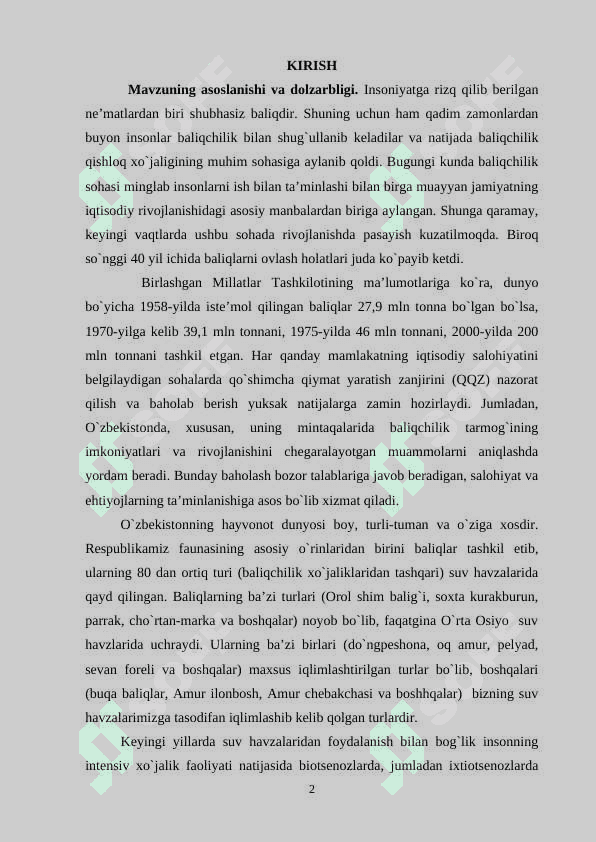 KIRISH

**Mavzuning asoslanishi va dolzarbligi.** Insoniyatga rizq qilib berilgan ne’matlardan biri shubhasiz baliqdir. Shuning uchun ham qadim zamonlardan buyon insonlar baliqchilik bilan shug`ullanib keladilar va natijada baliqchilik qishloq xo`jaligining muhim sohasiga aylanib qoldi. Bugungi kunda baliqchilik sohasi minglab insonlarni ish bilan ta’minlashi bilan birga muayyan jamiyatning iqtisodiy rivojlanishidagi asosiy manbalardan biriga aylangan. Shunga qaramay, keyingi vaqtlarda ushbu sohada rivojlanishda pasayish kuzatilmoqda. Biroq so`nggi 40 yil ichida baliqlarni ovlash holatlari juda ko`payib ketdi.

Birlashgan Millatlar Tashkilotining ma’lumotlariga ko`ra, dunyo bo`yicha 1958-yilda iste’mol qilingan baliqlar 27,9 mln tonna bo`lgan bo`lsa, 1970-yilga kelib 39,1 mln tonnani, 1975-yilda 46 mln tonnani, 2000-yilda 200 mln tonnani tashkil etgan. Har qanday mamlakatning iqtisodiy salohiyatini belgilaydigan sohalarda qo`shimcha qiymat yaratish zanjirini (QQZ) nazorat qilish va baholab berish yuksak natijalarga zamin hozirlaydi. Jumladan, O`zbekistonda, xususan, uning mintaqalarida baliqchilik tarmog`ining imkoniyatlari va rivojlanishini chegaralayotgan muammolarni aniqlashda yordam beradi. Bunday baholash bozor talablariga javob beradigan, salohiyat va ehtiyojlarning ta’minlanishiga asos bo`lib xizmat qiladi.

O`zbekistonning hayvonot dunyosi boy, turli-tuman va o`ziga xosdir. Respublikamiz faunasining asosiy o`rinlaridan birini baliqlar tashkil etib, ularning 80 dan ortiq turi (baliqchilik xo`jaliklaridan tashqari) suv havzalarida qayd qilingan. Baliqlarning ba’zi turlari (Orol shim balig`i, soxta kurakburun, parrak, cho`rtan-marka va boshqalar) noyob bo`lib, faqatgina O`rta Osiyo suv havzlarida uchraydi. Ularning ba’zi birlari (do`ngpeshona, oq amur, pelyad, sevan foreli va boshqalar) maxsus iqlimlashtirilgan turlar bo`lib, boshqalari (buqa baliqlar, Amur ilonbosh, Amur chebakchasi va boshhqalar) bizning suv havzalarimizga tasodifan iqlimlashib kelib qolgan turlardir.

Keyingi yillarda suv havzalaridan foydalanish bilan bog`lik insonning intensiv xo`jalik faoliyati natijasida biotsenozlarda, jumladan ixtiotsenozlarda

2